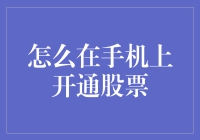 怎么在手机上开通股票